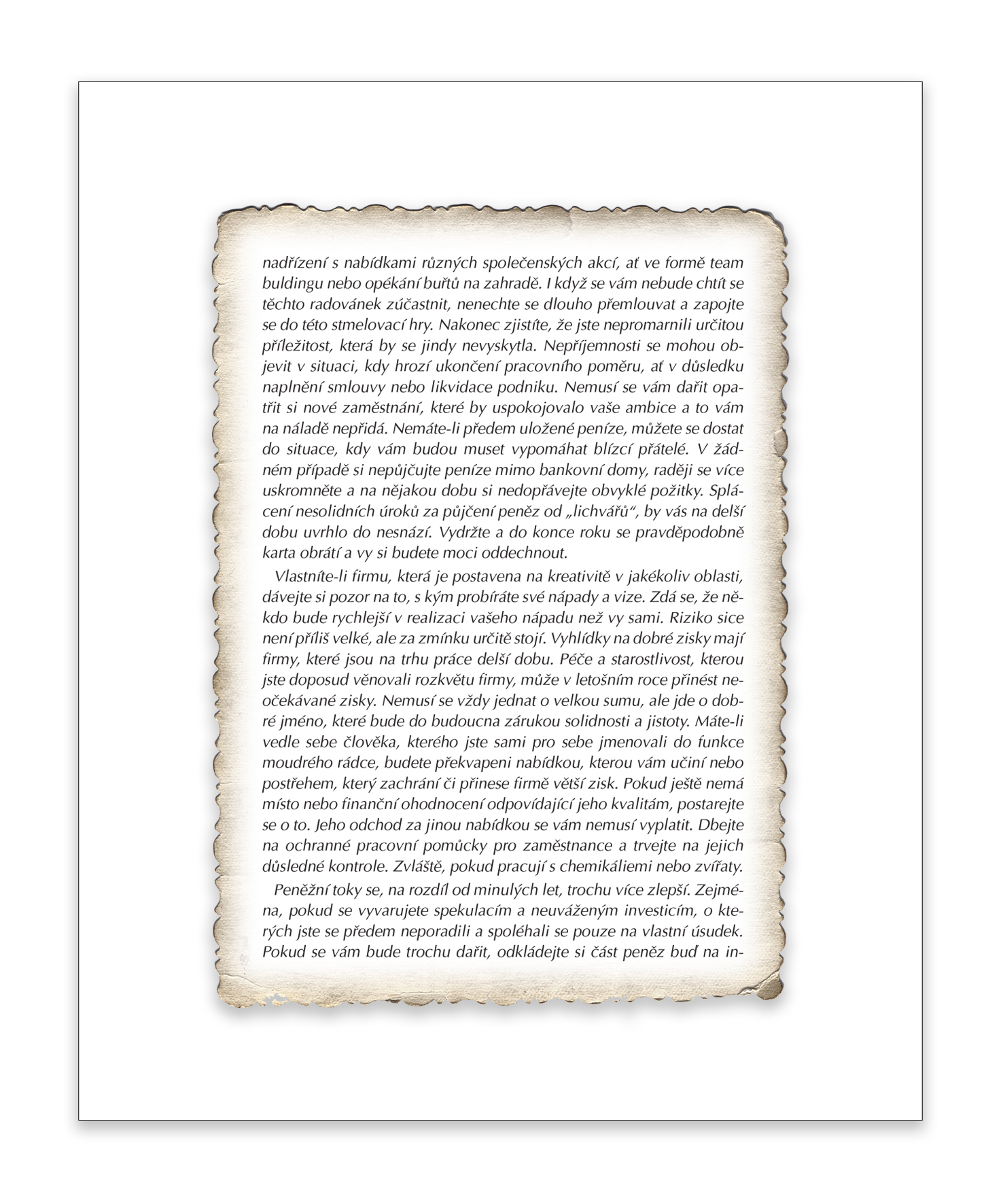 nadřízení s nabídkami různých společenských akcí, ať ve formě team buldingu nebo opékání buřtů na zahradě. I když se vám nebude chtít se těchto radovánek zúčastnit, nenechte se dlouho přemlouvat a zapojte se do této stmelovací hry. Nakonec zjistíte, že jste nepromarnili určitou příležitost, která by se jindy nevyskytla. Nepříjemnosti se mohou objevit v situaci, kdy hrozí ukončení pracovního poměru, ať v důsledku naplnění smlouvy nebo likvidace podniku. Nemusí se vám dařit opatřit si nové zaměstnání, které by uspokojovalo vaše ambice a to vám na náladě nepřidá. Nemáte-li předem uložené peníze, můžete se dostat do situace, kdy vám budou muset vypomáhat blízcí přátelé. V žádném případě si nepůjčujte peníze mimo bankovní domy, raději se více uskromněte a na nějakou dobu si nedopřávejte obvyklé požitky. Splácení nesolidních úroků za půjčení peněz od „lichvářů“, by vás na delší dobu uvrhlo do nesnází. Vydržte a do konce roku se pravděpodobně karta obrátí a vy si budete moci oddechnout.

Vlastníte-li firmu, která je postavena na kreativitě v jakékoliv oblasti, dávejte si pozor na to, s kým probíráte své nápady a vize. Zdá se, že někdo bude rychlejší v realizaci vašeho nápadu než vy sami. Riziko sice není příliš velké, ale za zmínku určitě stojí. Vyhlídky na dobré zisky mají firmy, které jsou na trhu práce delší dobu. Péče a starostlivost, kterou jste doposud věnovali rozkvětu firmy, může v letošním roce přinést neočekávané zisky. Nemusí se vždy jednat o velkou sumu, ale jde o dobré jméno, které bude do budoucna zárukou solidnosti a jistoty. Máte-li vedle sebe člověka, kterého jste sami pro sebe jmenovali do funkce moudrého rádce, budete překvapeni nabídkou, kterou vám učiní nebo postřehem, který zachrání či přinese firmě větší zisk. Pokud ještě nemá místo nebo finanční ohodnocení odpovídající jeho kvalitám, postarejte se o to. Jeho odchod za jinou nabídkou se vám nemusí vyplatit. Dbejte na ochranné pracovní pomůcky pro zaměstnance a trvejte na jejich důsledné kontrole. Zvláště, pokud pracují s chemikáliemi nebo zvířaty.

Peněžní toky se, na rozdíl od minulých let, trochu více zlepší. Zejména, pokud se vyvarujete spekulacím a neuváženým investicím, o kterých jste se předem neporadili a spoléhali se pouze na vlastní úsudek. Pokud se vám bude trochu dařit, odkládejte si část peněz buď na in-